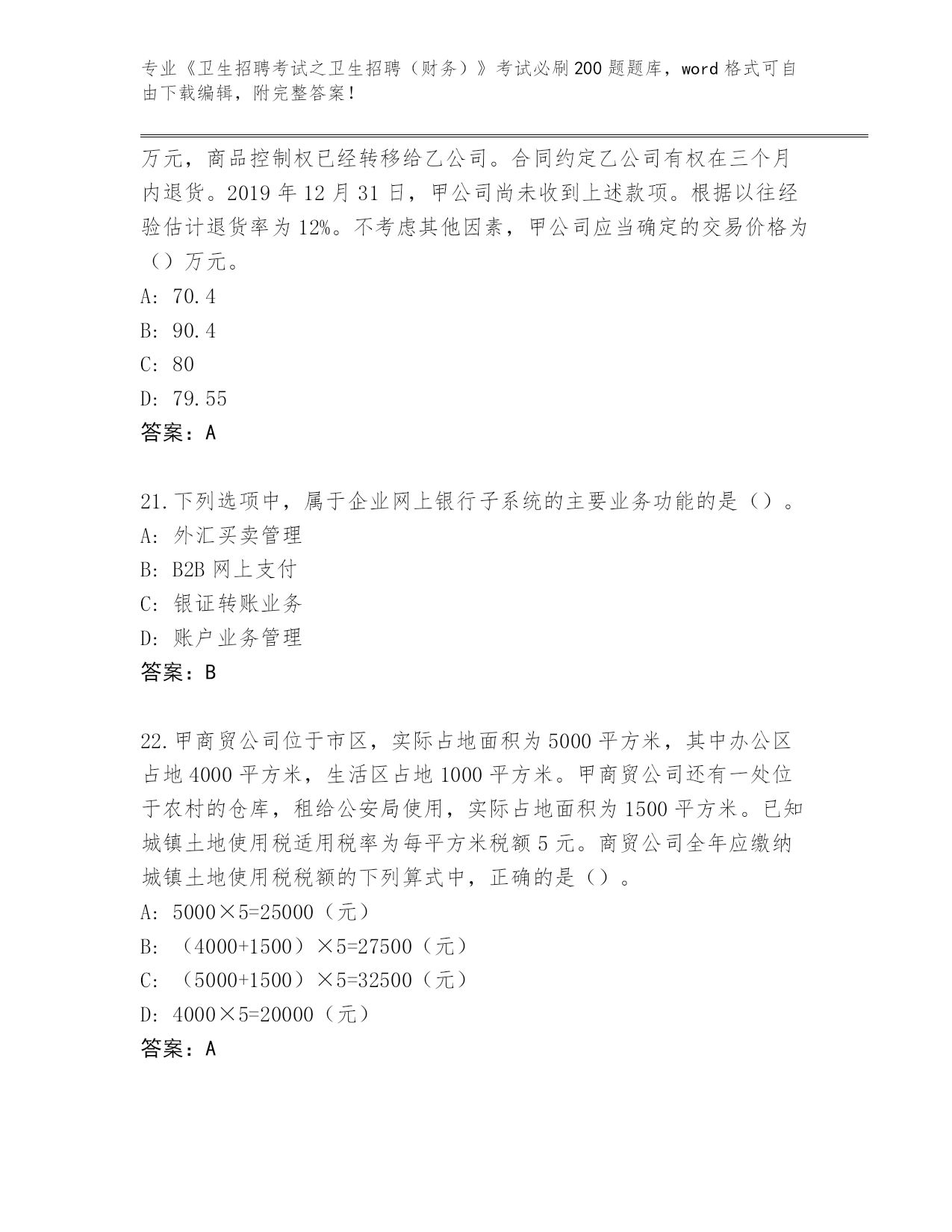 专业《卫生招聘考试之卫生招聘（财务）》考试必刷200题题库，word格式可自由下载编辑，附完整答案！

万元，商品控制权已经转移给乙公司。合同约定乙公司有权在三个月内退货。2019年12月31日，甲公司尚未收到上述款项。根据以往经验估计退货率为12%。不考虑其他因素，甲公司应当确定的交易价格为（）万元。
A: 70.4
B: 90.4
C: 80
D: 79.55
答案：A

21.下列选项中，属于企业网上银行子系统的主要业务功能的是（）。
A: 外汇买卖管理
B: B2B网上支付
C: 银证转账业务
D: 账户业务管理
答案：B

22.甲商贸公司位于市区，实际占地面积为5000平方米，其中办公区占地4000平方米，生活区占地1000平方米。甲商贸公司还有一处位于农村的仓库，租给公安局使用，实际占地面积为1500平方米。已知城镇土地使用税适用税率为每平方米税额5元。商贸公司全年应缴纳城镇土地使用税税额的下列算式中，正确的是（）。
A: 5000×5=25000（元）
B: （4000+1500）×5=27500（元）
C: （5000+1500）×5=32500（元）
D: 4000×5=20000（元）
答案：A